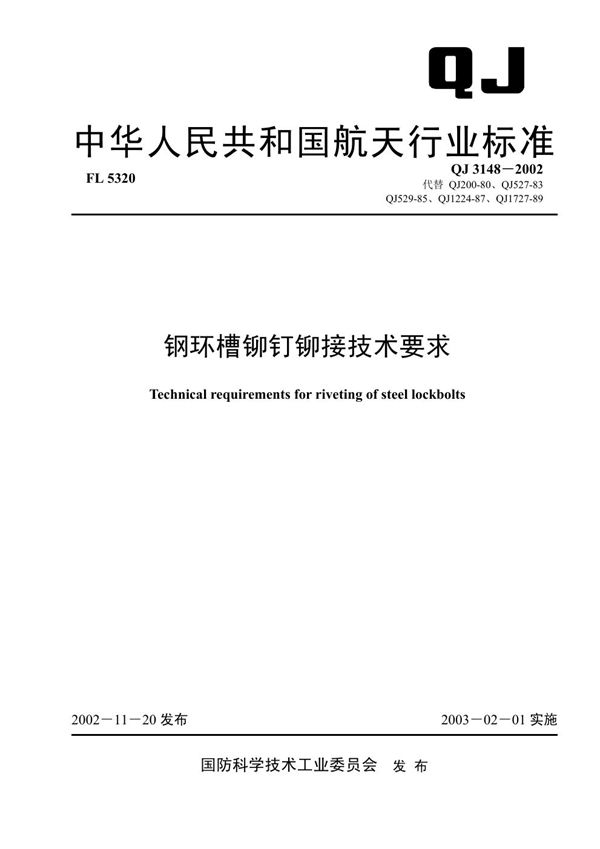 QJ

中华人民共和国航天行业标准

FL 5320

QJ 3148－2002
代替 QJ200-80、QJ527-83
QJ529-85、QJ1224-87、QJ1727-89

钢环槽铆钉铆接技术要求

Technical requirements for riveting of steel lockbolts

2002－11－20 发布

2003－02－01 实施

国防科学技术工业委员会 发布